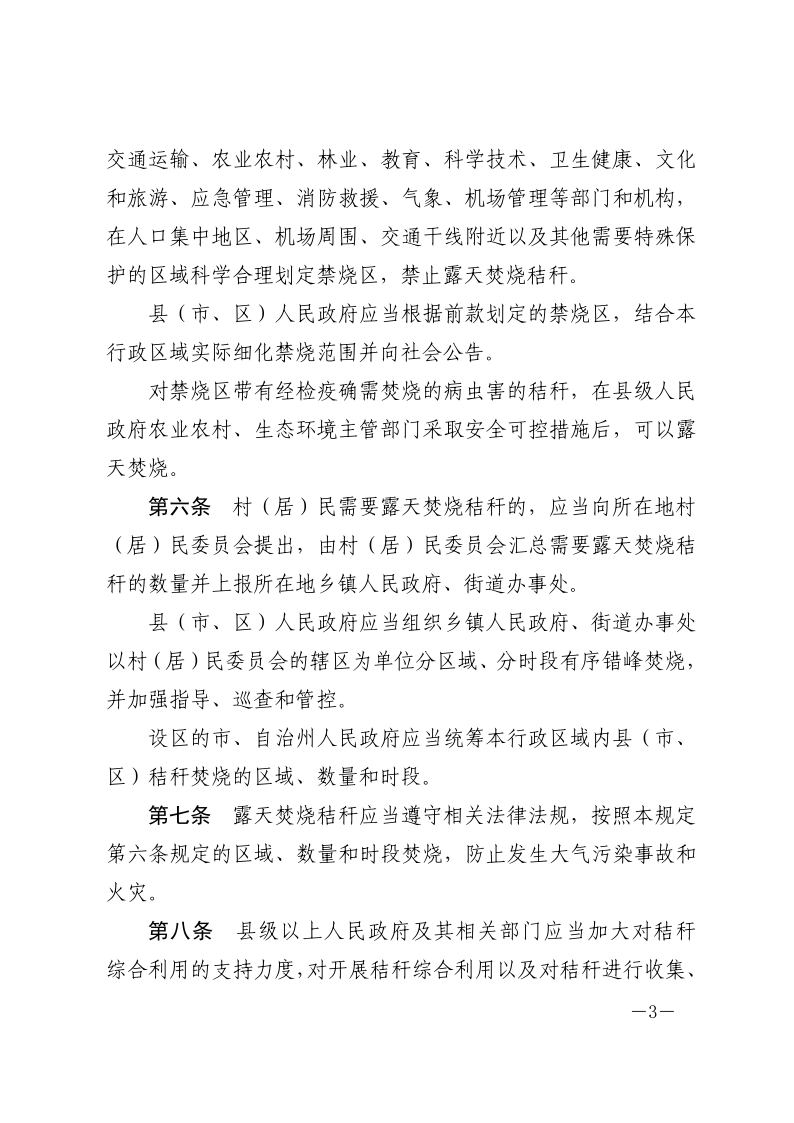 交通运输、农业农村、林业、教育、科学技术、卫生健康、文化和旅游、应急管理、消防救援、气象、机场管理等部门和机构，在人口集中地区、机场周围、交通干线附近以及其他需要特殊保护的区域科学合理划定禁烧区，禁止露天焚烧秸秆。

县（市、区）人民政府应当根据前款划定的禁烧区，结合本行政区域实际细化禁烧范围并向社会公告。

对禁烧区带有经检疫确需焚烧的病虫害的秸秆，在县级人民政府农业农村、生态环境主管部门采取安全可控措施后，可以露天焚烧。

第六条　村（居）民需要露天焚烧秸秆的，应当向所在地村（居）民委员会提出，由村（居）民委员会汇总需要露天焚烧秸秆的数量并上报所在地乡镇人民政府、街道办事处。

县（市、区）人民政府应当组织乡镇人民政府、街道办事处以村（居）民委员会的辖区为单位分区域、分时段有序错峰焚烧，并加强指导、巡查和管控。

设区的市、自治州人民政府应当统筹本行政区域内县（市、区）秸秆焚烧的区域、数量和时段。

第七条　露天焚烧秸秆应当遵守相关法律法规，按照本规定第六条规定的区域、数量和时段焚烧，防止发生大气污染事故和火灾。

第八条　县级以上人民政府及其相关部门应当加大对秸秆综合利用的支持力度，对开展秸秆综合利用以及对秸秆进行收集、

—3—